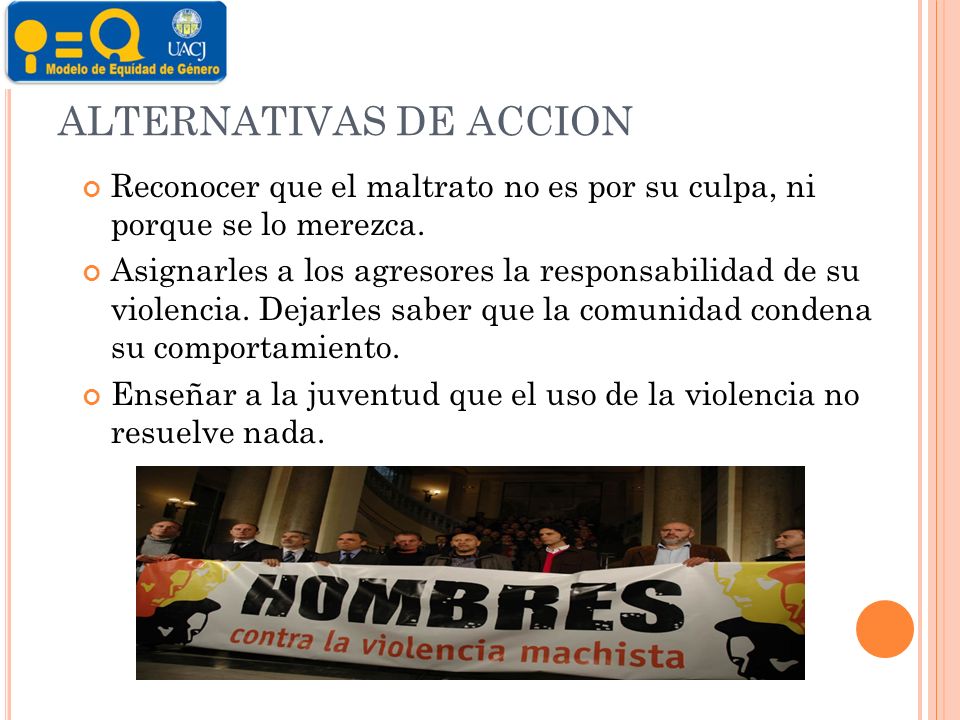 UACJ
Modelo de Equidad de Género

ALTERNATIVAS DE ACCION

Reconocer que el maltrato no es por su culpa, ni porque se lo merezca.

Asignarles a los agresores la responsabilidad de su violencia. Dejarles saber que la comunidad condena su comportamiento.

Enseñar a la juventud que el uso de la violencia no resuelve nada.

HOMBRES
contra la violencia machista